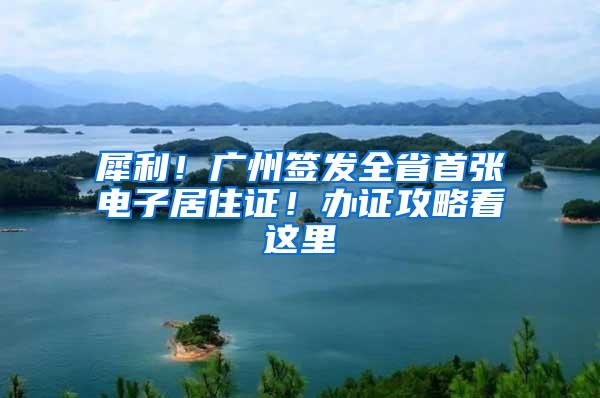 犀利！广州签发全省首张电子居住证！办证攻略看这里